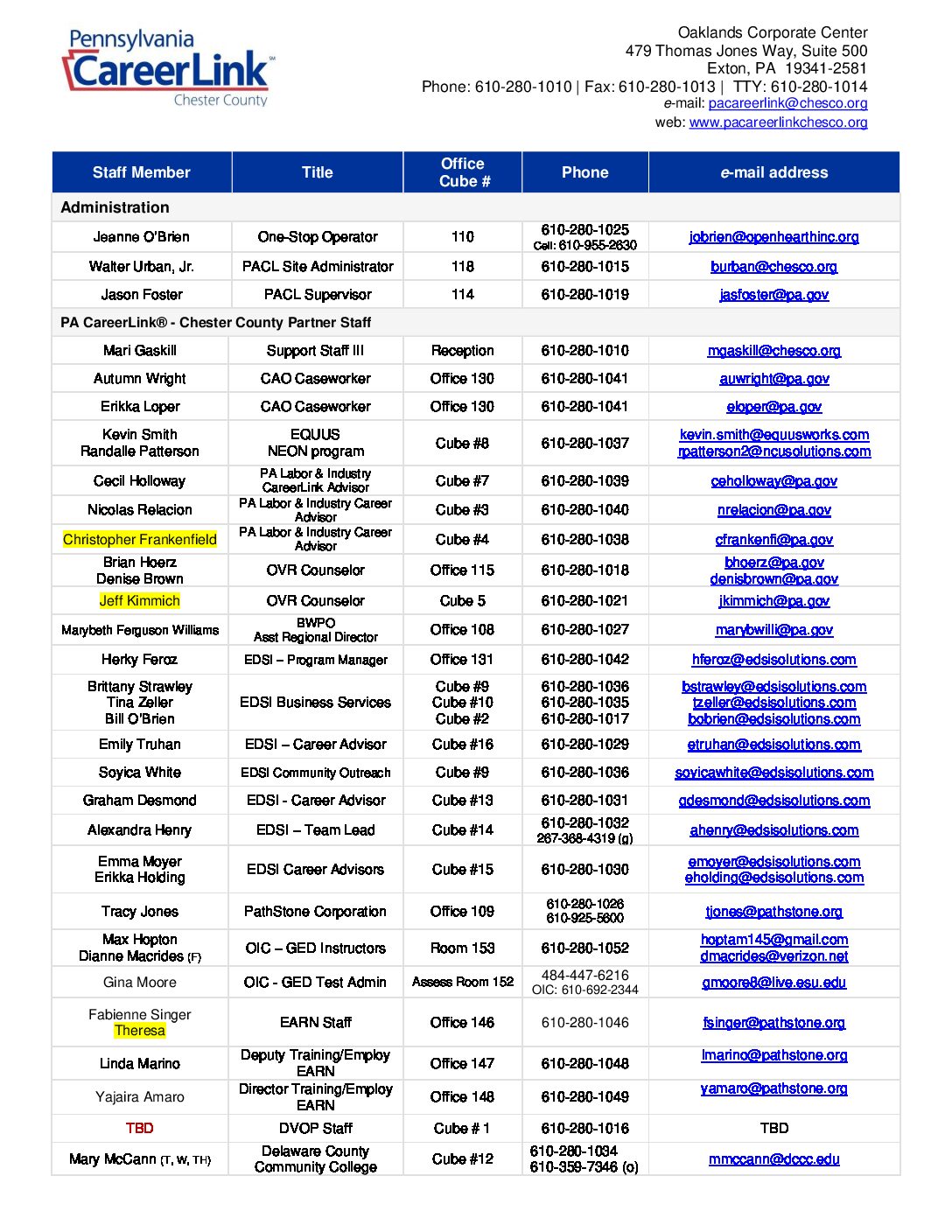 Pennsylvania CareerLink℠ Chester County

Oaklands Corporate Center
479 Thomas Jones Way, Suite 500
Exton, PA 19341-2581
Phone: 610-280-1010 | Fax: 610-280-1013 | TTY: 610-280-1014
e-mail: pacareerlink@chesco.org
web: www.pacareerlinkchesco.org

| Staff Member | Title | Office Cube # | Phone | e-mail address |
|---|---|---|---|---|
| Administration | | | | |
| Jeanne O'Brien | One-Stop Operator | 110 | 610-280-1025 Cell: 610-955-2630 | jobrien@openhearthinc.org |
| Walter Urban, Jr. | PACL Site Administrator | 118 | 610-280-1015 | burban@chesco.org |
| Jason Foster | PACL Supervisor | 114 | 610-280-1019 | jasfoster@pa.gov |
| PA CareerLink® - Chester County Partner Staff | | | | |
| Mari Gaskill | Support Staff III | Reception | 610-280-1010 | mgaskill@chesco.org |
| Autumn Wright | CAO Caseworker | Office 130 | 610-280-1041 | auwright@pa.gov |
| Erikka Loper | CAO Caseworker | Office 130 | 610-280-1041 | eloper@pa.gov |
| Kevin Smith Randalle Patterson | EQUUS NEON program | Cube #8 | 610-280-1037 | kevin.smith@equusworks.com rpatterson2@ncusolutions.com |
| Cecil Holloway | PA Labor & Industry CareerLink Advisor | Cube #7 | 610-280-1039 | ceholloway@pa.gov |
| Nicolas Relacion | PA Labor & Industry Career Advisor | Cube #3 | 610-280-1040 | nrelacion@pa.gov |
| Christopher Frankenfield | PA Labor & Industry Career Advisor | Cube #4 | 610-280-1038 | cfrankenfi@pa.gov |
| Brian Hoerz Denise Brown | OVR Counselor | Office 115 | 610-280-1018 | bhoerz@pa.gov denisbrown@pa.gov |
| Jeff Kimmich | OVR Counselor | Cube 5 | 610-280-1021 | jkimmich@pa.gov |
| Marybeth Ferguson Williams | BWPO Asst Regional Director | Office 108 | 610-280-1027 | marybwilli@pa.gov |
| Herky Feroz | EDSI – Program Manager | Office 131 | 610-280-1042 | hferoz@edsisolutions.com |
| Brittany Strawley Tina Zeller Bill O'Brien | EDSI Business Services | Cube #9 Cube #10 Cube #2 | 610-280-1036 610-280-1035 610-280-1017 | bstrawley@edsisolutions.com tzeller@edsisolutions.com bobrien@edsisolutions.com |
| Emily Truhan | EDSI – Career Advisor | Cube #16 | 610-280-1029 | etruhan@edsisolutions.com |
| Soyica White | EDSI Community Outreach | Cube #9 | 610-280-1036 | soyicawhite@edsisolutions.com |
| Graham Desmond | EDSI - Career Advisor | Cube #13 | 610-280-1031 | gdesmond@edsisolutions.com |
| Alexandra Henry | EDSI – Team Lead | Cube #14 | 610-280-1032 267-368-4319 (g) | ahenry@edsisolutions.com |
| Emma Moyer Erikka Holding | EDSI Career Advisors | Cube #15 | 610-280-1030 | emoyer@edsisolutions.com eholding@edsisolutions.com |
| Tracy Jones | PathStone Corporation | Office 109 | 610-280-1026 610-925-5600 | tjones@pathstone.org |
| Max Hopton Dianne Macrides (F) | OIC – GED Instructors | Room 153 | 610-280-1052 | hoptam145@gmail.com dmacrides@verizon.net |
| Gina Moore | OIC - GED Test Admin | Assess Room 152 | 484-447-6216 OIC: 610-692-2344 | gmoore8@live.esu.edu |
| Fabienne Singer Theresa | EARN Staff | Office 146 | 610-280-1046 | fsinger@pathstone.org |
| Linda Marino | Deputy Training/Employ EARN | Office 147 | 610-280-1048 | lmarino@pathstone.org |
| Yajaira Amaro | Director Training/Employ EARN | Office 148 | 610-280-1049 | yamaro@pathstone.org |
| TBD | DVOP Staff | Cube # 1 | 610-280-1016 | TBD |
| Mary McCann (T, W, TH) | Delaware County Community College | Cube #12 | 610-280-1034 610-359-7346 (o) | mmccann@dccc.edu |